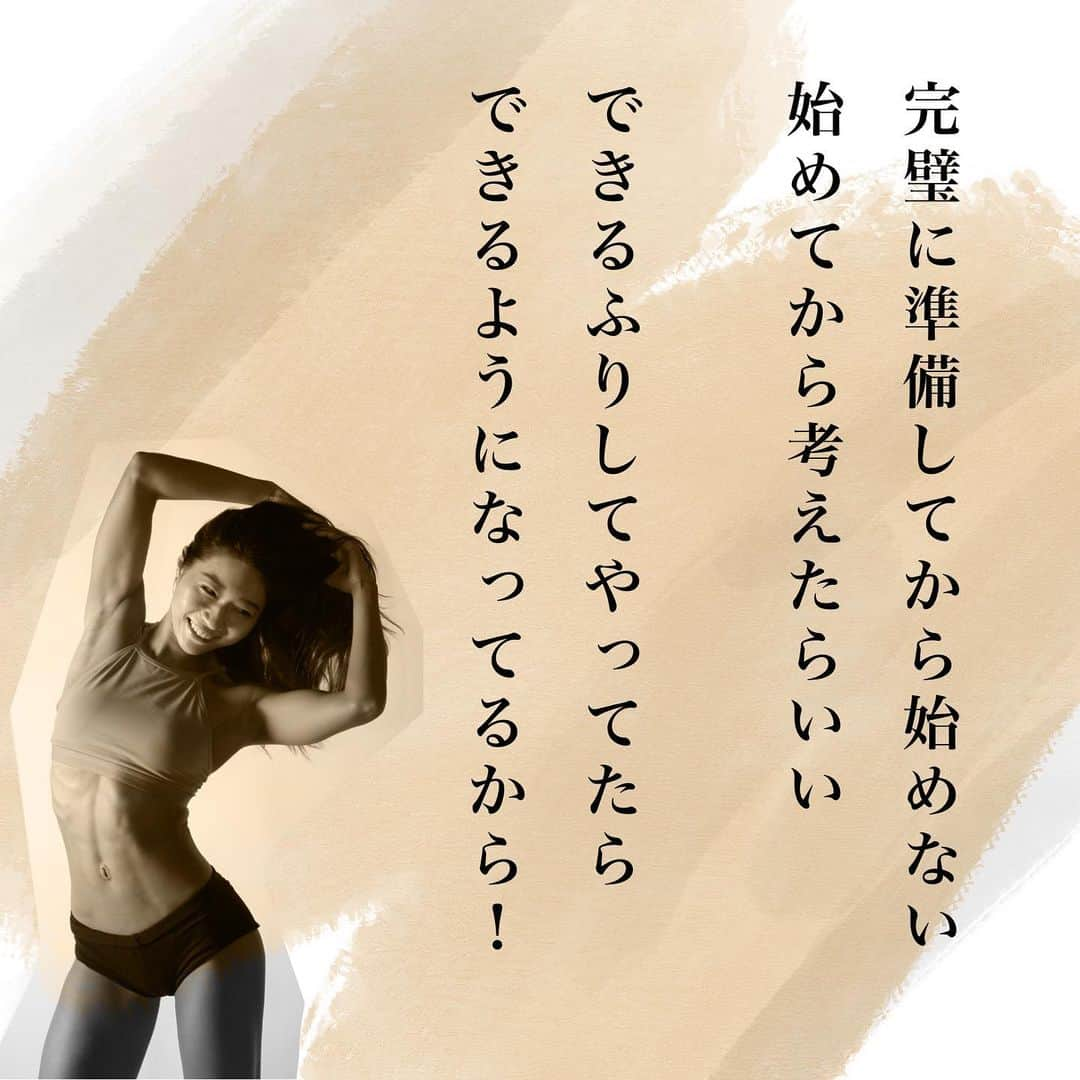 完璧に準備してから始めない
始めてから考えたらいい

できるふりしてやってたら
できるようになってるから！